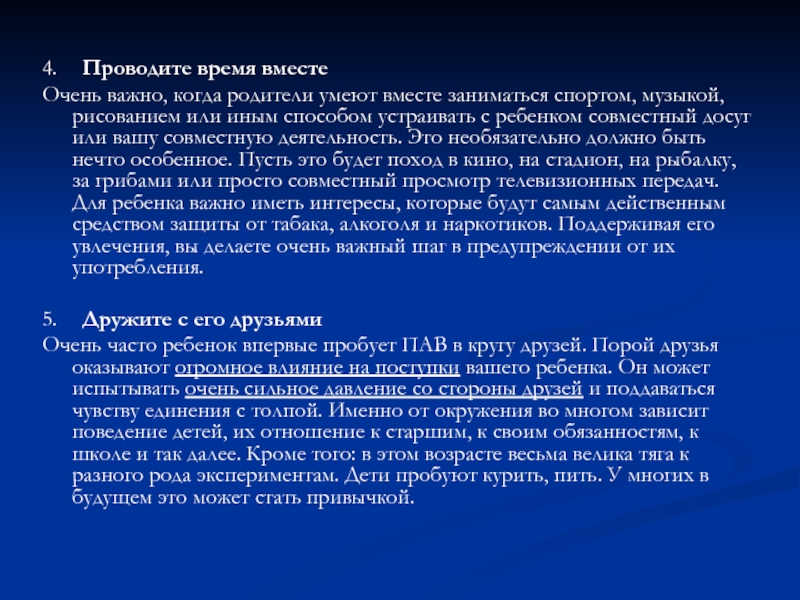 4. Проводите время вместе

Очень важно, когда родители умеют вместе заниматься спортом, музыкой, рисованием или иным способом устраивать с ребенком совместный досуг или вашу совместную деятельность. Это необязательно должно быть нечто особенное. Пусть это будет поход в кино, на стадион, на рыбалку, за грибами или просто совместный просмотр телевизионных передач. Для ребенка важно иметь интересы, которые будут самым действенным средством защиты от табака, алкоголя и наркотиков. Поддерживая его увлечения, вы делаете очень важный шаг в предупреждении от их употребления.

5. Дружите с его друзьями

Очень часто ребенок впервые пробует ПАВ в кругу друзей. Порой друзья оказывают огромное влияние на поступки вашего ребенка. Он может испытывать очень сильное давление со стороны друзей и поддаваться чувству единения с толпой. Именно от окружения во многом зависит поведение детей, их отношение к старшим, к своим обязанностям, к школе и так далее. Кроме того: в этом возрасте весьма велика тяга к разного рода экспериментам. Дети пробуют курить, пить. У многих в будущем это может стать привычкой.